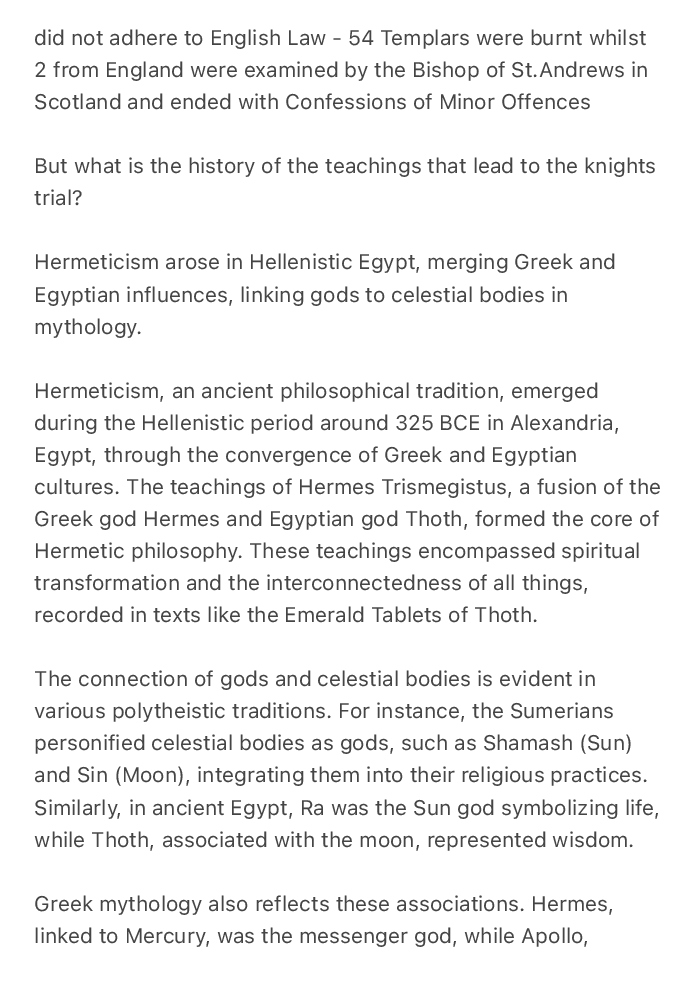 did not adhere to English Law - 54 Templars were burnt whilst 2 from England were examined by the Bishop of St.Andrews in Scotland and ended with Confessions of Minor Offences

But what is the history of the teachings that lead to the knights trial?

Hermeticism arose in Hellenistic Egypt, merging Greek and Egyptian influences, linking gods to celestial bodies in mythology.

Hermeticism, an ancient philosophical tradition, emerged during the Hellenistic period around 325 BCE in Alexandria, Egypt, through the convergence of Greek and Egyptian cultures. The teachings of Hermes Trismegistus, a fusion of the Greek god Hermes and Egyptian god Thoth, formed the core of Hermetic philosophy. These teachings encompassed spiritual transformation and the interconnectedness of all things, recorded in texts like the Emerald Tablets of Thoth.

The connection of gods and celestial bodies is evident in various polytheistic traditions. For instance, the Sumerians personified celestial bodies as gods, such as Shamash (Sun) and Sin (Moon), integrating them into their religious practices. Similarly, in ancient Egypt, Ra was the Sun god symbolizing life, while Thoth, associated with the moon, represented wisdom.

Greek mythology also reflects these associations. Hermes, linked to Mercury, was the messenger god, while Apollo,